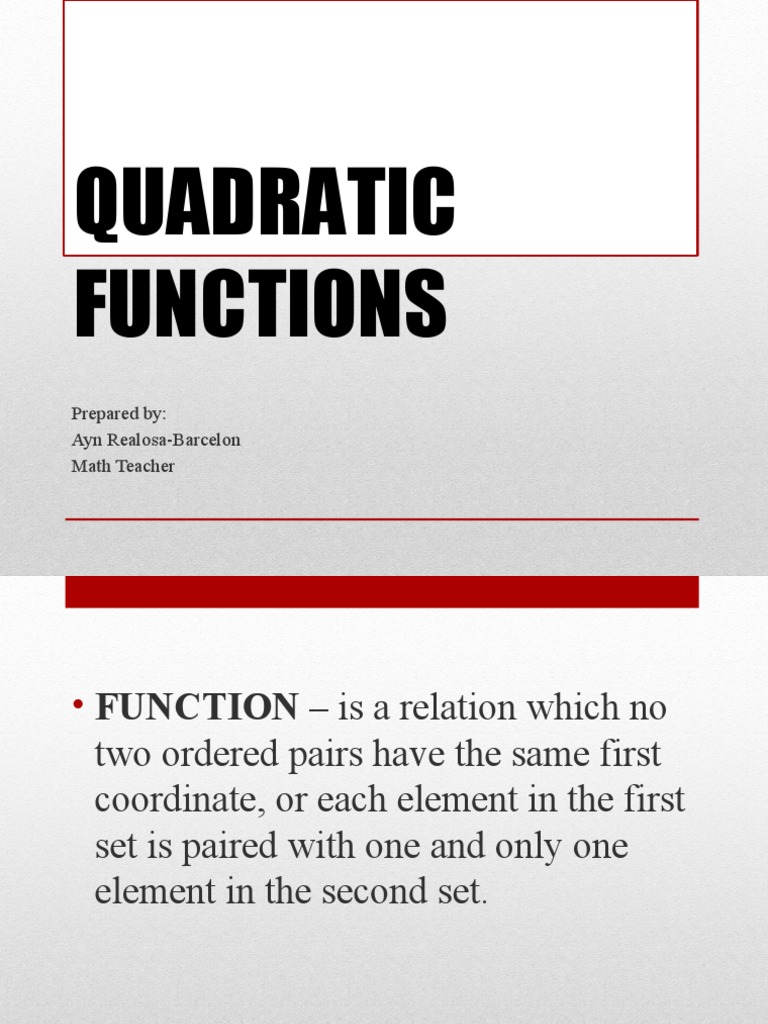 QUADRATIC FUNCTIONS

Prepared by:
Ayn Realosa-Barcelon
Math Teacher

• FUNCTION – is a relation which no two ordered pairs have the same first coordinate, or each element in the first set is paired with one and only one element in the second set.